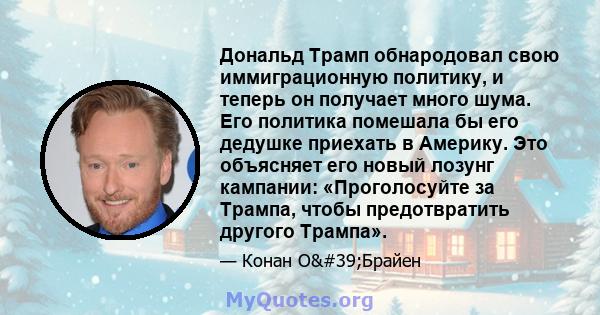 Дональд Трамп обнародовал свою иммиграционную политику, и теперь он получает много шума. Его политика помешала бы его дедушке приехать в Америку. Это объясняет его новый лозунг кампании: «Проголосуйте за Трампа, чтобы предотвратить другого Трампа».

— Конан O&#39;Брайен

MyQuotes.org